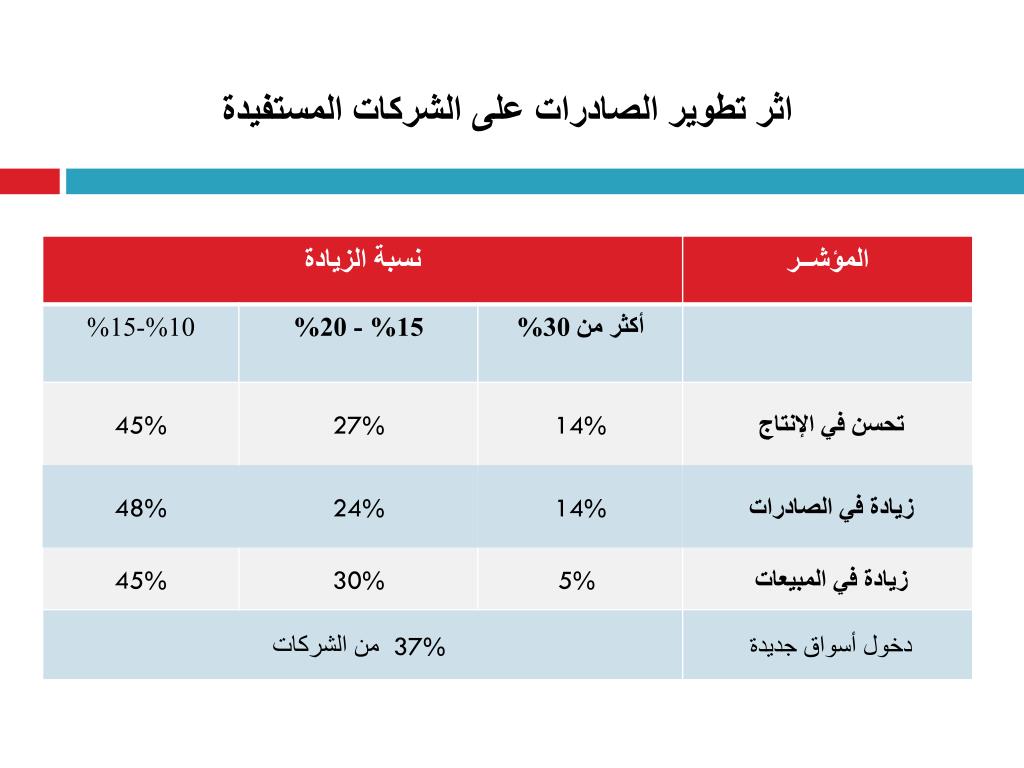 اثر تطوير الصادرات على الشركات المستفيدة

| المؤشـر | نسبة الزيادة | | |
|---|---|---|---|
| | أكثر من 30% | 15% - 20% | 10%-15% |
| تحسن في الإنتاج | 14% | 27% | 45% |
| زيادة في الصادرات | 14% | 24% | 48% |
| زيادة في المبيعات | 5% | 30% | 45% |
| دخول أسواق جديدة | 37% من الشركات | | |